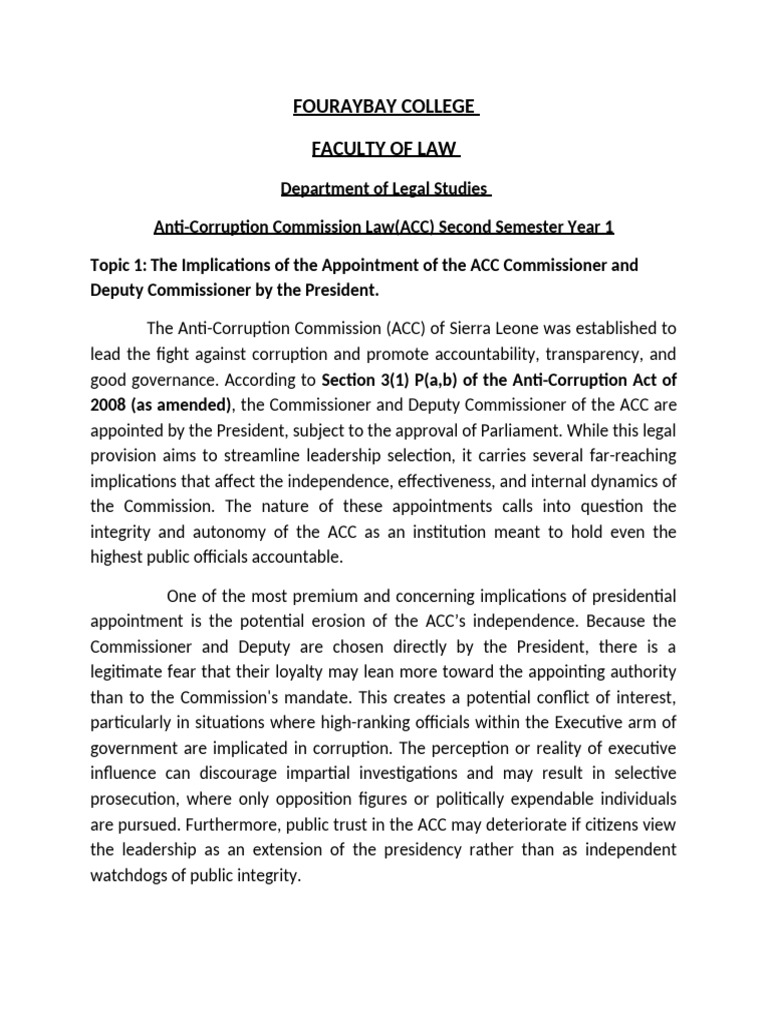 FOURAYBAY COLLEGE

FACULTY OF LAW

Department of Legal Studies

Anti-Corruption Commission Law(ACC) Second Semester Year 1

Topic 1: The Implications of the Appointment of the ACC Commissioner and Deputy Commissioner by the President.

The Anti-Corruption Commission (ACC) of Sierra Leone was established to lead the fight against corruption and promote accountability, transparency, and good governance. According to Section 3(1) P(a,b) of the Anti-Corruption Act of 2008 (as amended), the Commissioner and Deputy Commissioner of the ACC are appointed by the President, subject to the approval of Parliament. While this legal provision aims to streamline leadership selection, it carries several far-reaching implications that affect the independence, effectiveness, and internal dynamics of the Commission. The nature of these appointments calls into question the integrity and autonomy of the ACC as an institution meant to hold even the highest public officials accountable.

One of the most premium and concerning implications of presidential appointment is the potential erosion of the ACC's independence. Because the Commissioner and Deputy are chosen directly by the President, there is a legitimate fear that their loyalty may lean more toward the appointing authority than to the Commission's mandate. This creates a potential conflict of interest, particularly in situations where high-ranking officials within the Executive arm of government are implicated in corruption. The perception or reality of executive influence can discourage impartial investigations and may result in selective prosecution, where only opposition figures or politically expendable individuals are pursued. Furthermore, public trust in the ACC may deteriorate if citizens view the leadership as an extension of the presidency rather than as independent watchdogs of public integrity.